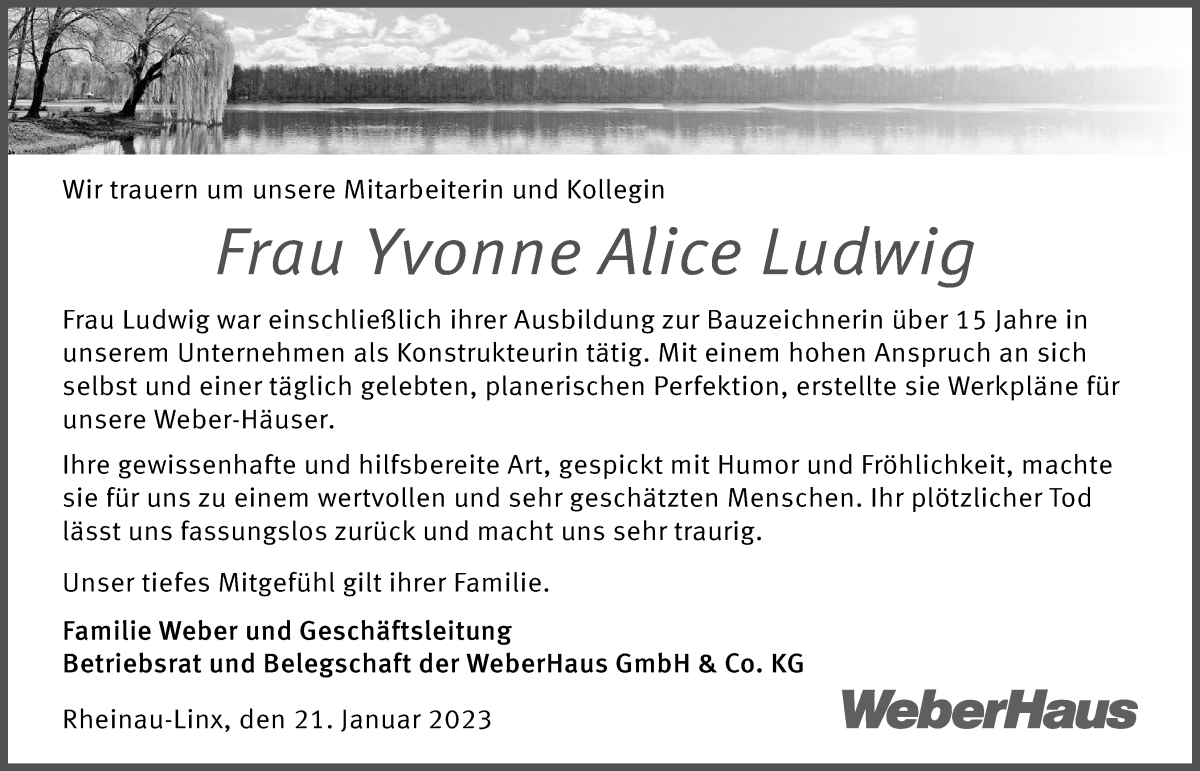 Wir trauern um unsere Mitarbeiterin und Kollegin

Frau Yvonne Alice Ludwig

Frau Ludwig war einschließlich ihrer Ausbildung zur Bauzeichnerin über 15 Jahre in unserem Unternehmen als Konstrukteurin tätig. Mit einem hohen Anspruch an sich selbst und einer täglich gelebten, planerischen Perfektion, erstellte sie Werkpläne für unsere Weber-Häuser.

Ihre gewissenhafte und hilfsbereite Art, gespickt mit Humor und Fröhlichkeit, machte sie für uns zu einem wertvollen und sehr geschätzten Menschen. Ihr plötzlicher Tod lässt uns fassungslos zurück und macht uns sehr traurig.

Unser tiefes Mitgefühl gilt ihrer Familie.

Familie Weber und Geschäftsleitung
Betriebsrat und Belegschaft der WeberHaus GmbH & Co. KG

Rheinau-Linx, den 21. Januar 2023

WeberHaus